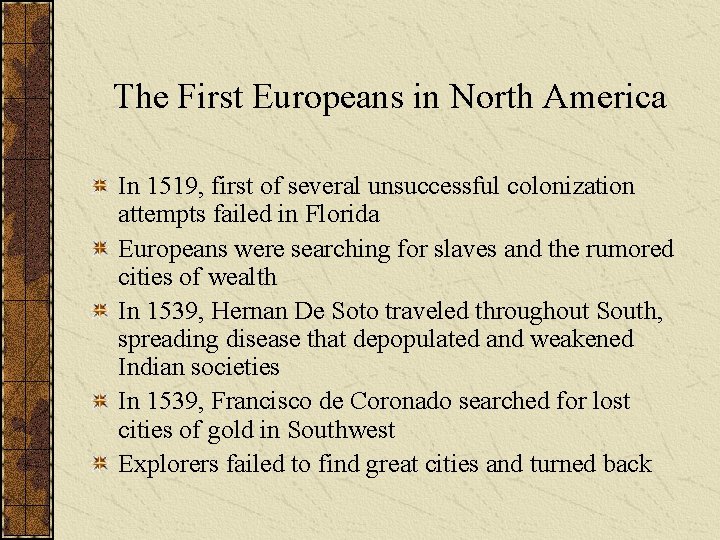 The First Europeans in North America

In 1519, first of several unsuccessful colonization attempts failed in Florida

Europeans were searching for slaves and the rumored cities of wealth

In 1539, Hernan De Soto traveled throughout South, spreading disease that depopulated and weakened Indian societies

In 1539, Francisco de Coronado searched for lost cities of gold in Southwest

Explorers failed to find great cities and turned back